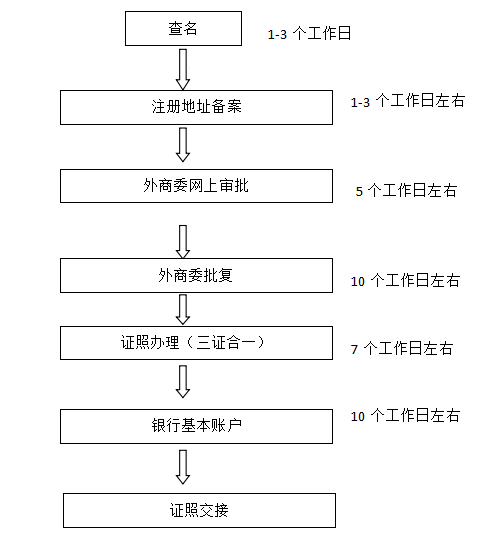 查名

1-3 个工作日

注册地址备案

1-3 个工作日左右

外商委网上审批

5 个工作日左右

外商委批复

10 个工作日左右

证照办理（三证合一）

7 个工作日左右

银行基本账户

10 个工作日左右

证照交接